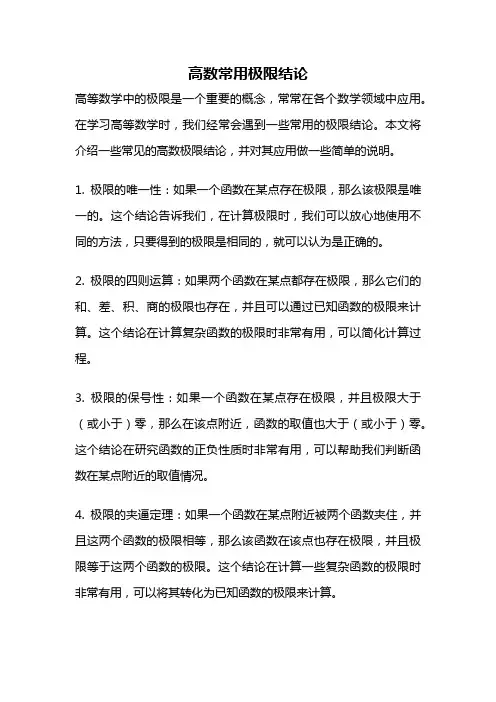 高数常用极限结论

高等数学中的极限是一个重要的概念，常常在各个数学领域中应用。在学习高等数学时，我们经常会遇到一些常用的极限结论。本文将介绍一些常见的高数极限结论，并对其应用做一些简单的说明。

1. 极限的唯一性：如果一个函数在某点存在极限，那么该极限是唯一的。这个结论告诉我们，在计算极限时，我们可以放心地使用不同的方法，只要得到的极限是相同的，就可以认为是正确的。

2. 极限的四则运算：如果两个函数在某点都存在极限，那么它们的和、差、积、商的极限也存在，并且可以通过已知函数的极限来计算。这个结论在计算复杂函数的极限时非常有用，可以简化计算过程。

3. 极限的保号性：如果一个函数在某点存在极限，并且极限大于（或小于）零，那么在该点附近，函数的取值也大于（或小于）零。这个结论在研究函数的正负性质时非常有用，可以帮助我们判断函数在某点附近的取值情况。

4. 极限的夹逼定理：如果一个函数在某点附近被两个函数夹住，并且这两个函数的极限相等，那么该函数在该点也存在极限，并且极限等于这两个函数的极限。这个结论在计算一些复杂函数的极限时非常有用，可以将其转化为已知函数的极限来计算。